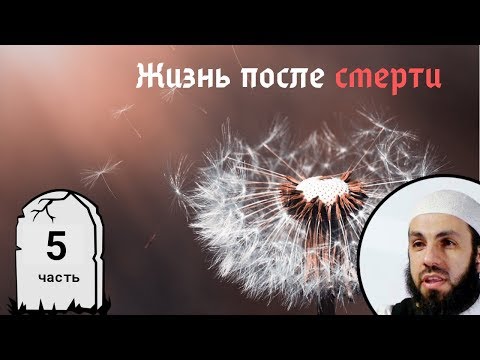 Жизнь после смерти

5
часть